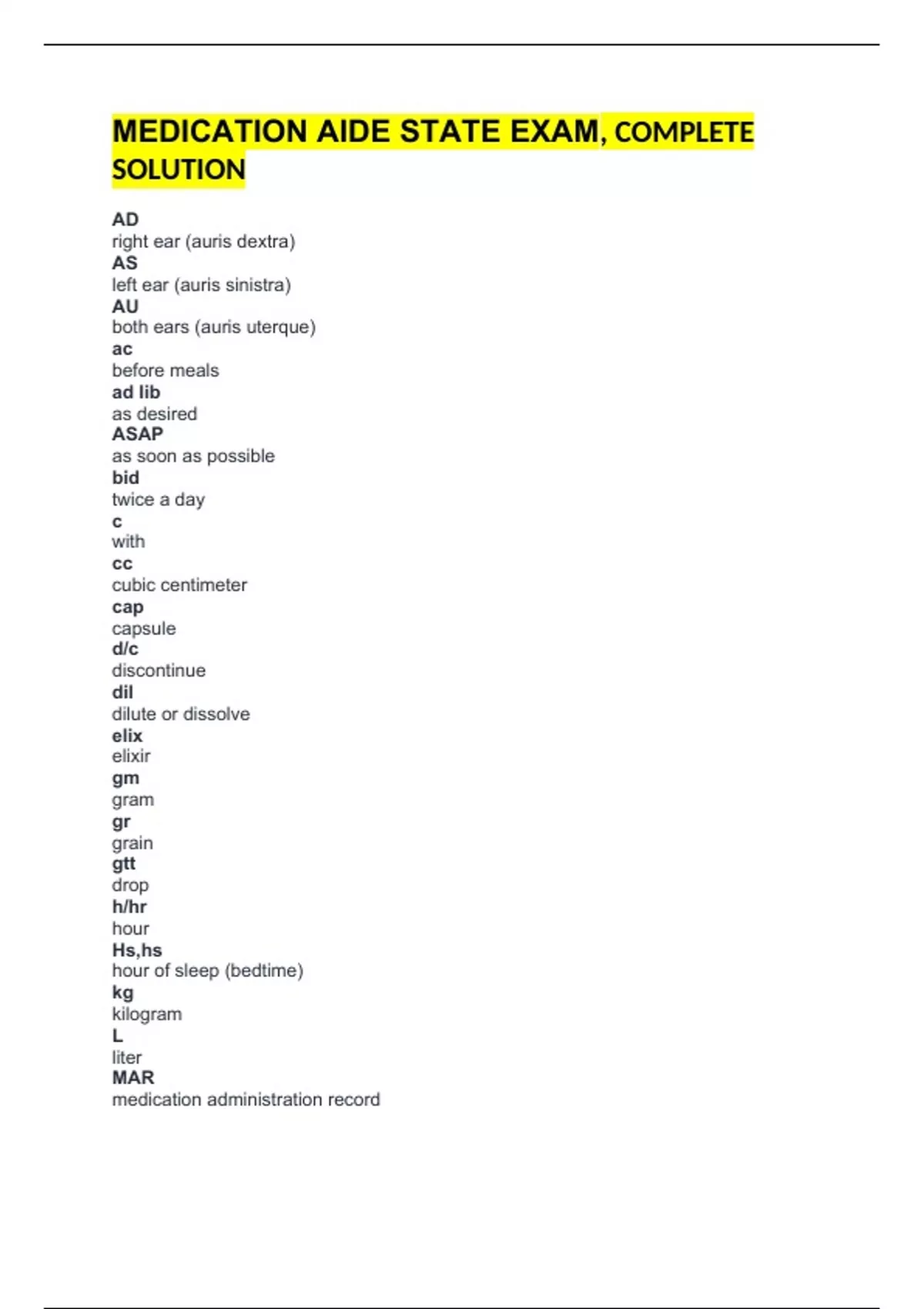 MEDICATION AIDE STATE EXAM, COMPLETE SOLUTION

AD
right ear (auris dextra)
AS
left ear (auris sinistra)
AU
both ears (auris uterque)
ac
before meals
ad lib
as desired
ASAP
as soon as possible
bid
twice a day
c
with
cc
cubic centimeter
cap
capsule
d/c
discontinue
dil
dilute or dissolve
elix
elixir
gm
gram
gr
grain
gtt
drop
h/hr
hour
Hs,hs
hour of sleep (bedtime)
kg
kilogram
L
liter
MAR
medication administration record